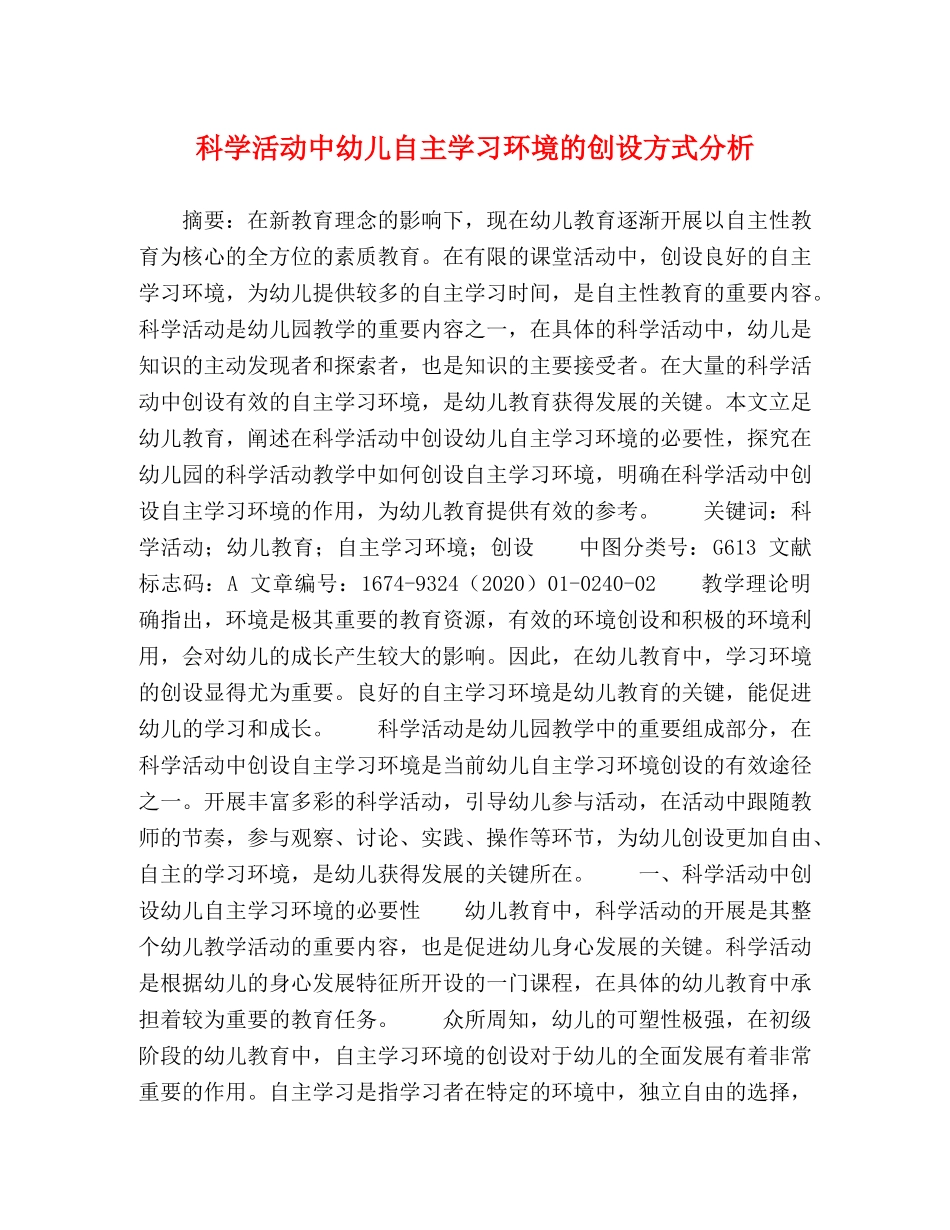 科学活动中幼儿自主学习环境的创设方式分析

摘要：在新教育理念的影响下，现在幼儿教育逐渐开展以自主性教育为核心的全方位的素质教育。在有限的课堂活动中，创设良好的自主学习环境，为幼儿提供较多的自主学习时间，是自主性教育的重要内容。科学活动是幼儿园教学的重要内容之一，在具体的科学活动中，幼儿是知识的主动发现者和探索者，也是知识的主要接受者。在大量的科学活动中创设有效的自主学习环境，是幼儿教育获得发展的关键。本文立足幼儿教育，阐述在科学活动中创设幼儿自主学习环境的必要性，探究在幼儿园的科学活动教学中如何创设自主学习环境，明确在科学活动中创设自主学习环境的作用，为幼儿教育提供有效的参考。　　关键词：科学活动；幼儿教育；自主学习环境；创设　　中图分类号：G613 文献标志码：A 文章编号：1674-9324（2020）01-0240-02　　教学理论明确指出，环境是极其重要的教育资源，有效的环境创设和积极的环境利用，会对幼儿的成长产生较大的影响。因此，在幼儿教育中，学习环境的创设显得尤为重要。良好的自主学习环境是幼儿教育的关键，能促进幼儿的学习和成长。　　科学活动是幼儿园教学中的重要组成部分，在科学活动中创设自主学习环境是当前幼儿自主学习环境创设的有效途径之一。开展丰富多彩的科学活动，引导幼儿参与活动，在活动中跟随教师的节奏，参与观察、讨论、实践、操作等环节，为幼儿创设更加自由、自主的学习环境，是幼儿获得发展的关键所在。　　一、科学活动中创设幼儿自主学习环境的必要性　　幼儿教育中，科学活动的开展是其整个幼儿教学活动的重要内容，也是促进幼儿身心发展的关键。科学活动是根据幼儿的身心发展特征所开设的一门课程，在具体的幼儿教育中承担着较为重要的教育任务。　　众所周知，幼儿的可塑性极强，在初级阶段的幼儿教育中，自主学习环境的创设对于幼儿的全面发展有着非常重要的作用。自主学习是指学习者在特定的环境中，独立自由的选择，